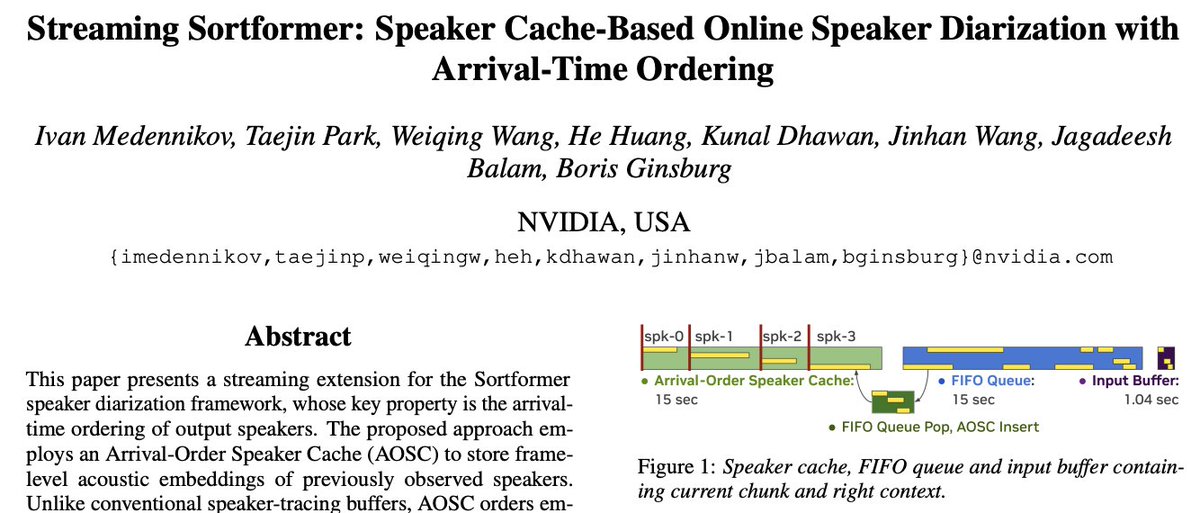 Streaming Sortformer: Speaker Cache-Based Online Speaker Diarization with Arrival-Time Ordering

Ivan Medennikov, Taejin Park, Weiqing Wang, He Huang, Kunal Dhawan, Jinhan Wang, Jagadeesh Balam, Boris Ginsburg

NVIDIA, USA

{imedennikov,taejinp,weiqingw,heh,kdhawan,jinhanw,jbalam,bginsburg}@nvidia.com

Abstract

This paper presents a streaming extension for the Sortformer speaker diarization framework, whose key property is the arrival-time ordering of output speakers. The proposed approach employs an Arrival-Order Speaker Cache (AOSC) to store frame-level acoustic embeddings of previously observed speakers. Unlike conventional speaker-tracing buffers, AOSC orders em-

spk-0 spk-1 spk-2 spk-3

• Arrival-Order Speaker Cache:
15 sec

• FIFO Queue:
15 sec

• Input Buffer:
1.04 sec

• FIFO Queue Pop, AOSC Insert

Figure 1: Speaker cache, FIFO queue and input buffer containing current chunk and right context.